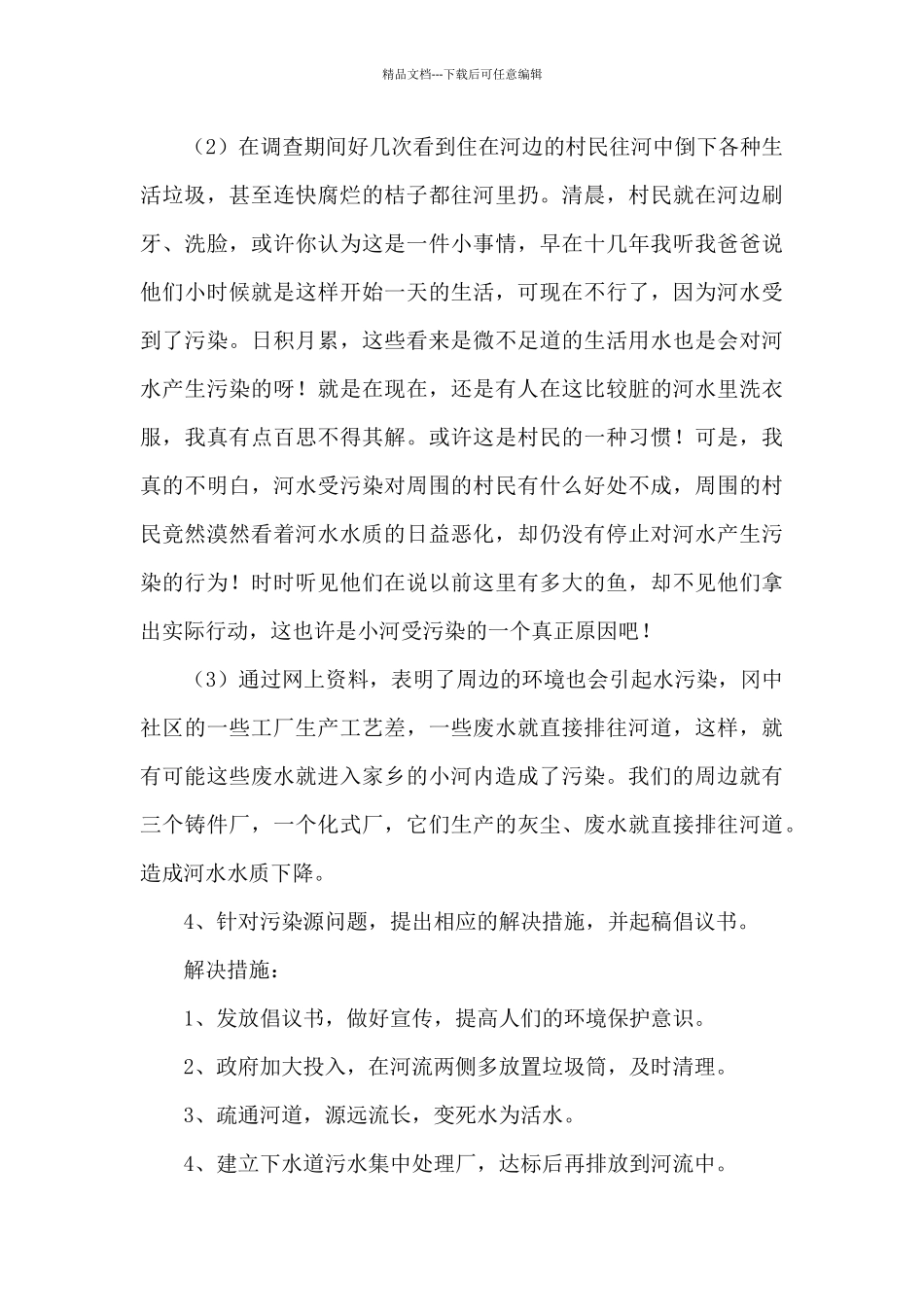 精品文档---下载后可任意编辑

（2）在调查期间好几次看到住在河边的村民往河中倒下各种生活垃圾，甚至连快腐烂的桔子都往河里扔。清晨，村民就在河边刷牙、洗脸，或许你认为这是一件小事情，早在十几年我听我爸爸说他们小时候就是这样开始一天的生活，可现在不行了，因为河水受到了污染。日积月累，这些看来是微不足道的生活用水也是会对河水产生污染的呀！就是在现在，还是有人在这比较脏的河水里洗衣服，我真有点百思不得其解。或许这是村民的一种习惯！可是，我真的不明白，河水受污染对周围的村民有什么好处不成，周围的村民竟然漠然看着河水水质的日益恶化，却仍没有停止对河水产生污染的行为！时时听见他们在说以前这里有多大的鱼，却不见他们拿出实际行动，这也许是小河受污染的一个真正原因吧！

（3）通过网上资料，表明了周边的环境也会引起水污染，冈中社区的一些工厂生产工艺差，一些废水就直接排往河道，这样，就有可能这些废水就进入家乡的小河内造成了污染。我们的周边就有三个铸件厂，一个化式厂，它们生产的灰尘、废水就直接排往河道。造成河水水质下降。

4、针对污染源问题，提出相应的解决措施，并起稿倡议书。

解决措施：

1、发放倡议书，做好宣传，提高人们的环境保护意识。

2、政府加大投入，在河流两侧多放置垃圾筒，及时清理。

3、疏通河道，源远流长，变死水为活水。

4、建立下水道污水集中处理厂，达标后再排放到河流中。